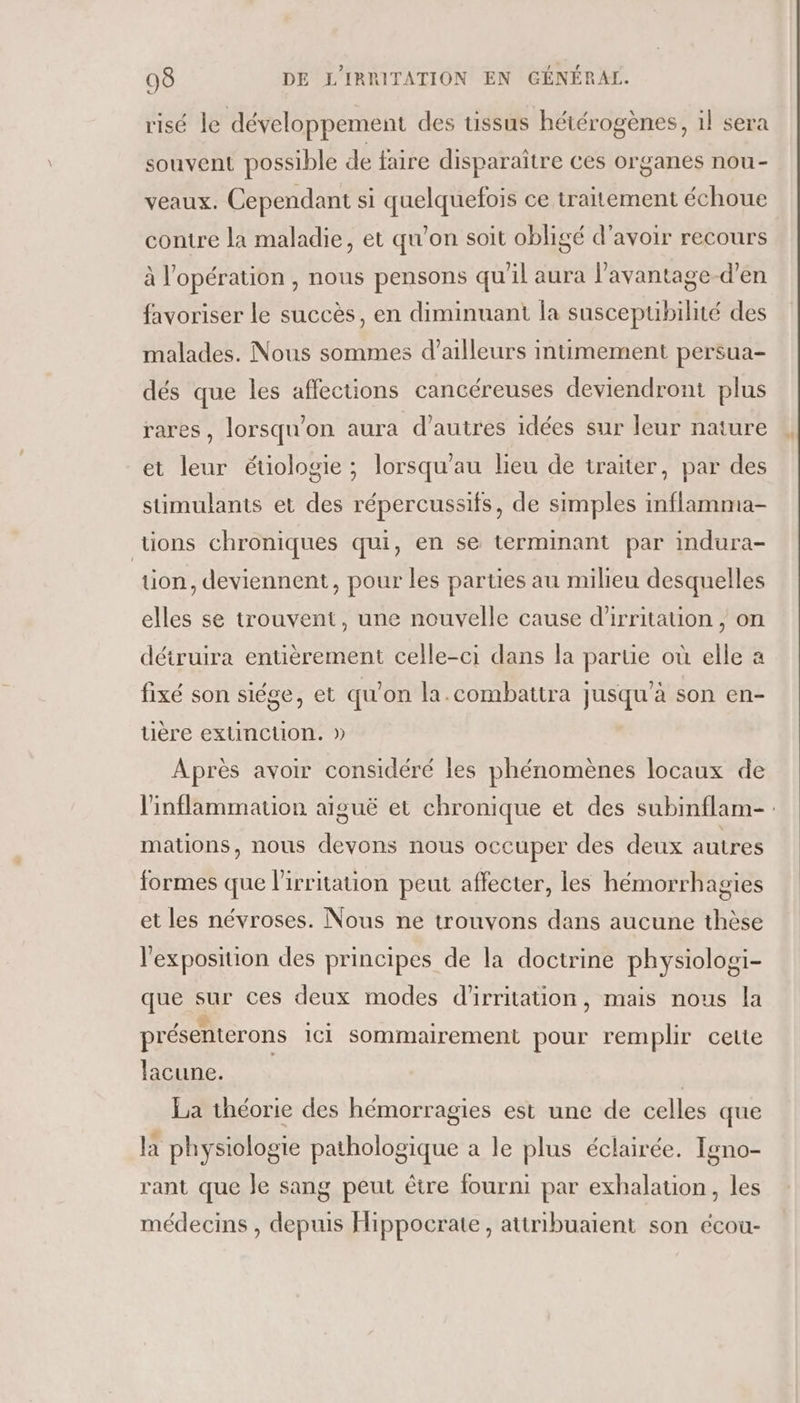 98 DE L'IRRITATION EN GÉNÉRAL.

risé le développement des tissus hétérogènes, il sera souvent possible de faire disparaître ces organes nouveaux. Cependant si quelquefois ce traitement échoue contre la maladie, et qu'on soit obligé d'avoir recours à l'opération, nous pensons qu'il aura l'avantage d'en favoriser le succès, en diminuant la susceptibilité des malades. Nous sommes d'ailleurs intimement persuadés que les affections cancéreuses deviendront plus rares, lorsqu'on aura d'autres idées sur leur nature et leur étiologie; lorsqu'au lieu de traiter, par des stimulants et des répercussifs, de simples inflammations chroniques qui, en se terminant par induration, deviennent, pour les parties au milieu desquelles elles se trouvent, une nouvelle cause d'irritation, on détruira entièrement celle-ci dans la partie où elle a fixé son siége, et qu'on la combattra jusqu'à son entière extinction. »

Après avoir considéré les phénomènes locaux de l'inflammation aiguë et chronique et des subinflammations, nous devons nous occuper des deux autres formes que l'irritation peut affecter, les hémorrhagies et les névroses. Nous ne trouvons dans aucune thèse l'exposition des principes de la doctrine physiologique sur ces deux modes d'irritation, mais nous la présenterons ici sommairement pour remplir cette lacune.

La théorie des hémorragies est une de celles que la physiologie pathologique a le plus éclairée. Ignorant que le sang peut être fourni par exhalation, les médecins, depuis Hippocrate, attribuaient son écou-